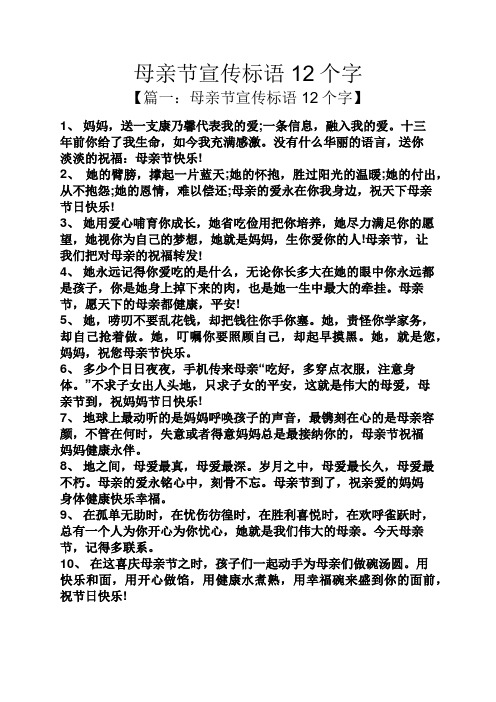 母亲节宣传标语 12 个字

【篇一：母亲节宣传标语 12 个字】

1、 妈妈，送一支康乃馨代表我的爱;一条信息，融入我的爱。十三年前你给了我生命，如今我充满感激。没有什么华丽的语言，送你淡淡的祝福：母亲节快乐!

2、 她的臂膀，撑起一片蓝天;她的怀抱，胜过阳光的温暖;她的付出，从不抱怨;她的恩情，难以偿还;母亲的爱永在你我身边，祝天下母亲节日快乐!

3、 她用爱心哺育你成长，她省吃俭用把你培养，她尽力满足你的愿望，她视你为自己的梦想，她就是妈妈，生你爱你的人!母亲节，让我们把对母亲的祝福转发!

4、 她永远记得你爱吃的是什么，无论你长多大在她的眼中你永远都是孩子，你是她身上掉下来的肉，也是她一生中最大的牵挂。母亲节，愿天下的母亲都健康，平安!

5、 她，唠叨不要乱花钱，却把钱往你手你塞。她，责怪你学家务，却自己抢着做。她，叮嘱你要照顾自己，却起早摸黑。她，就是您，妈妈，祝您母亲节快乐。

6、 多少个日日夜夜，手机传来母亲“吃好，多穿点衣服，注意身体。”不求子女出人头地，只求子女的平安，这就是伟大的母爱，母亲节到，祝妈妈节日快乐!

7、 地球上最动听的是妈妈呼唤孩子的声音，最镌刻在心的是母亲容颜，不管在何时，失意或者得意妈妈总是最接纳你的，母亲节祝福妈妈健康永伴。

8、 地之间，母爱最真，母爱最深。岁月之中，母爱最长久，母爱最不朽。母亲的爱永铭心中，刻骨不忘。母亲节到了，祝亲爱的妈妈身体健康快乐幸福。

9、 在孤单无助时，在忧伤彷徨时，在胜利喜悦时，在欢呼雀跃时，总有一个人为你开心为你忧心，她就是我们伟大的母亲。今天母亲节，记得多联系。

10、 在这喜庆母亲节之时，孩子们一起动手为母亲们做碗汤圆。用快乐和面，用开心做馅，用健康水煮熟，用幸福碗来盛到你的面前，祝节日快乐!